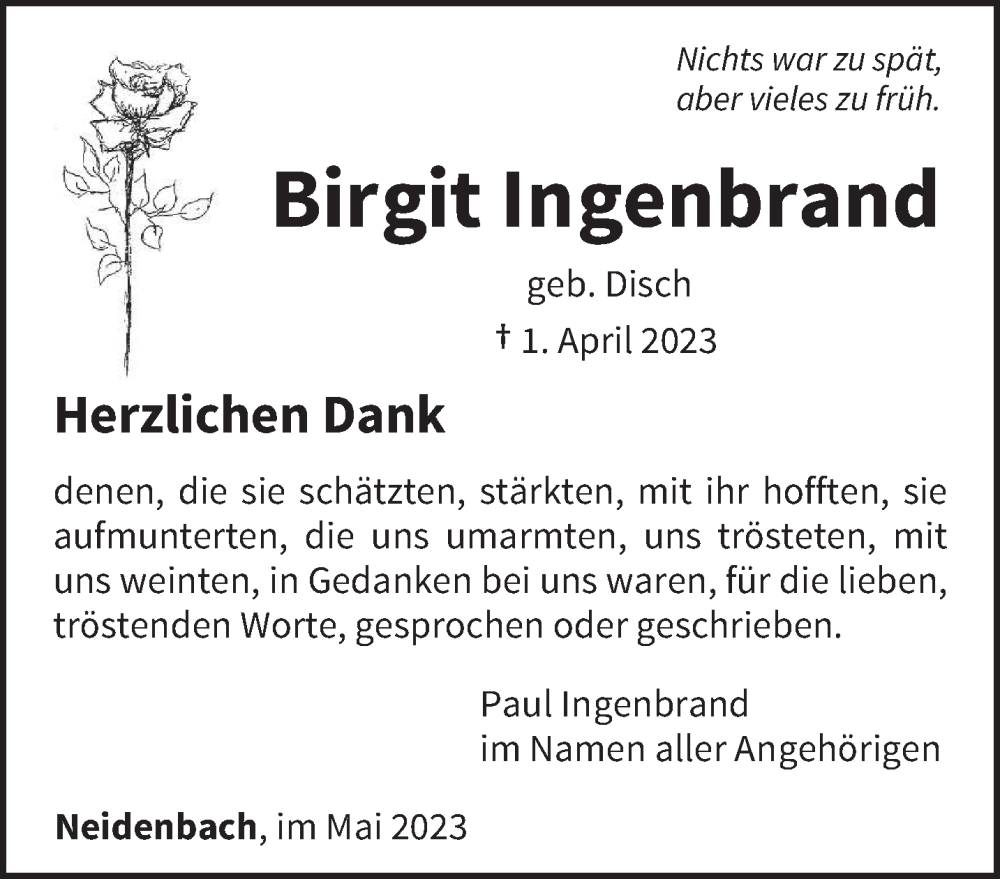 Nichts war zu spät,
aber vieles zu früh.

Birgit Ingenbrand

geb. Disch
† 1. April 2023

Herzlichen Dank

denen, die sie schätzten, stärkten, mit ihr hofften, sie aufmunterten, die uns umarmten, uns trösteten, mit uns weinten, in Gedanken bei uns waren, für die lieben, tröstenden Worte, gesprochen oder geschrieben.

Paul Ingenbrand
im Namen aller Angehörigen

Neidenbach, im Mai 2023